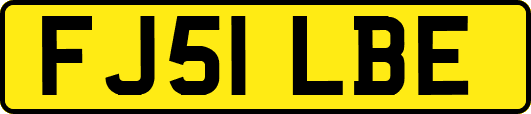 FJ51 LBE